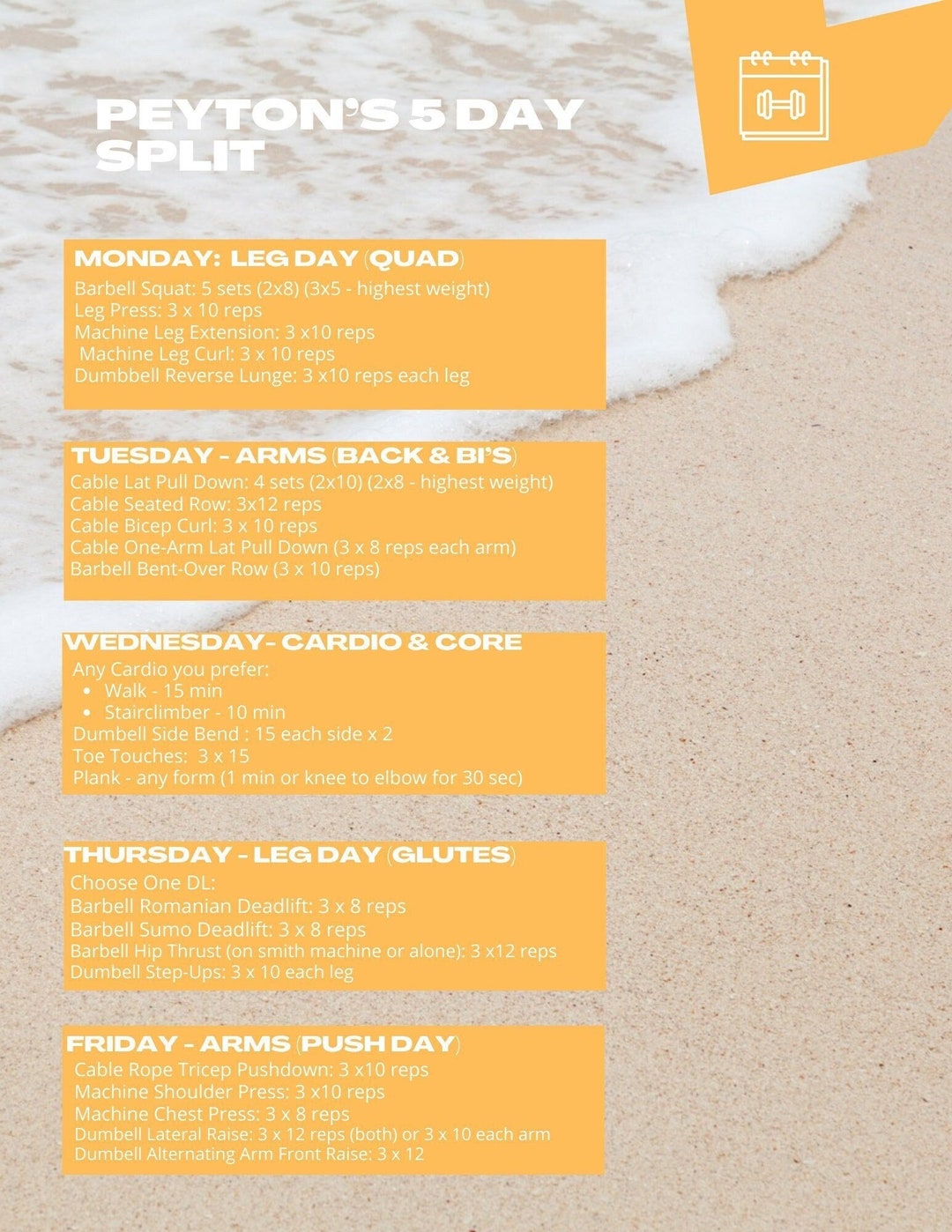 PEYTON'S 5 DAY SPLIT

MONDAY: LEG DAY (QUAD)
Barbell Squat: 5 sets (2x8) (3x5 - highest weight)
Leg Press: 3 x 10 reps
Machine Leg Extension: 3 x10 reps
Machine Leg Curl: 3 x 10 reps
Dumbbell Reverse Lunge: 3 x10 reps each leg

TUESDAY - ARMS (BACK & BI'S)
Cable Lat Pull Down: 4 sets (2x10) (2x8 - highest weight)
Cable Seated Row: 3x12 reps
Cable Bicep Curl: 3 x 10 reps
Cable One-Arm Lat Pull Down (3 x 8 reps each arm)
Barbell Bent-Over Row (3 x 10 reps)

WEDNESDAY- CARDIO & CORE
Any Cardio you prefer:
• Walk - 15 min
• Stairclimber - 10 min
Dumbell Side Bend : 15 each side x 2
Toe Touches: 3 x 15
Plank - any form (1 min or knee to elbow for 30 sec)

THURSDAY - LEG DAY (GLUTES)
Choose One DL:
Barbell Romanian Deadlift: 3 x 8 reps
Barbell Sumo Deadlift: 3 x 8 reps
Barbell Hip Thrust (on smith machine or alone): 3 x12 reps
Dumbell Step-Ups: 3 x 10 each leg

FRIDAY - ARMS (PUSH DAY)
Cable Rope Tricep Pushdown: 3 x10 reps
Machine Shoulder Press: 3 x10 reps
Machine Chest Press: 3 x 8 reps
Dumbell Lateral Raise: 3 x 12 reps (both) or 3 x 10 each arm
Dumbell Alternating Arm Front Raise: 3 x 12